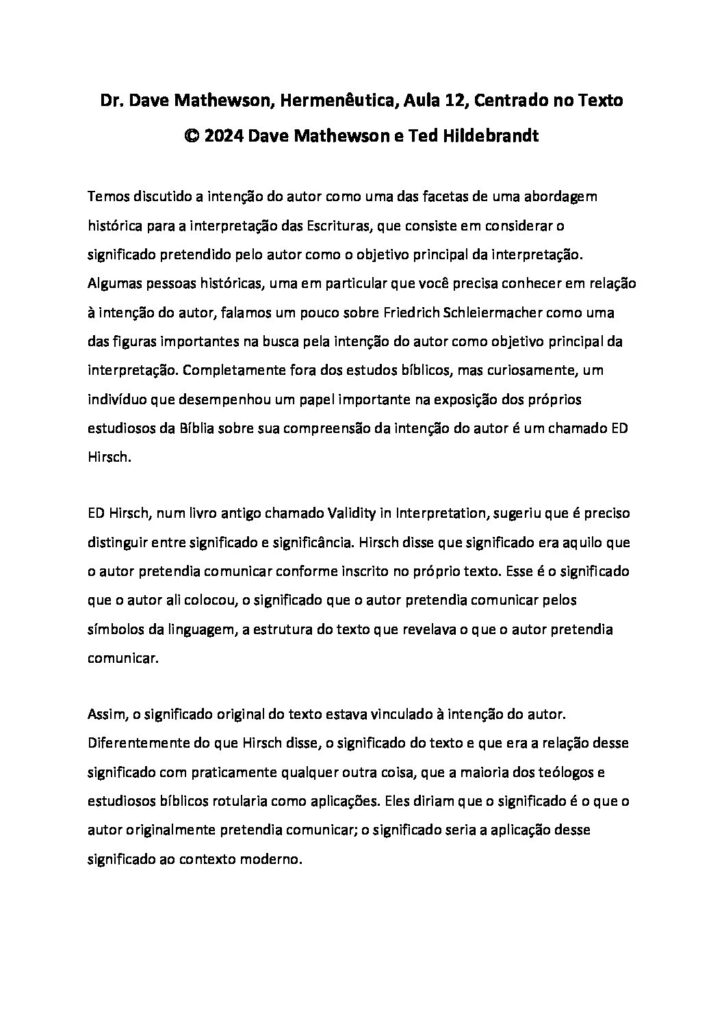 Dr. Dave Mathewson, Hermenêutica, Aula 12, Centrado no Texto
© 2024 Dave Mathewson e Ted Hildebrandt

Temos discutido a intenção do autor como uma das facetas de uma abordagem histórica para a interpretação das Escrituras, que consiste em considerar o significado pretendido pelo autor como o objetivo principal da interpretação. Algumas pessoas históricas, uma em particular que você precisa conhecer em relação à intenção do autor, falamos um pouco sobre Friedrich Schleiermacher como uma das figuras importantes na busca pela intenção do autor como objetivo principal da interpretação. Completamente fora dos estudos bíblicos, mas curiosamente, um indivíduo que desempenhou um papel importante na exposição dos próprios estudiosos da Bíblia sobre sua compreensão da intenção do autor é um chamado ED Hirsch.

ED Hirsch, num livro antigo chamado Validity in Interpretation, sugeriu que é preciso distinguir entre significado e significância. Hirsch disse que significado era aquilo que o autor pretendia comunicar conforme inscrito no próprio texto. Esse é o significado que o autor ali colocou, o significado que o autor pretendia comunicar pelos símbolos da linguagem, a estrutura do texto que revelava o que o autor pretendia comunicar.

Assim, o significado original do texto estava vinculado à intenção do autor. Diferentemente do que Hirsch disse, o significado do texto e que era a relação desse significado com praticamente qualquer outra coisa, que a maioria dos teólogos e estudiosos bíblicos rotularia como aplicações. Eles diriam que o significado é o que o autor originalmente pretendia comunicar; o significado seria a aplicação desse significado ao contexto moderno.